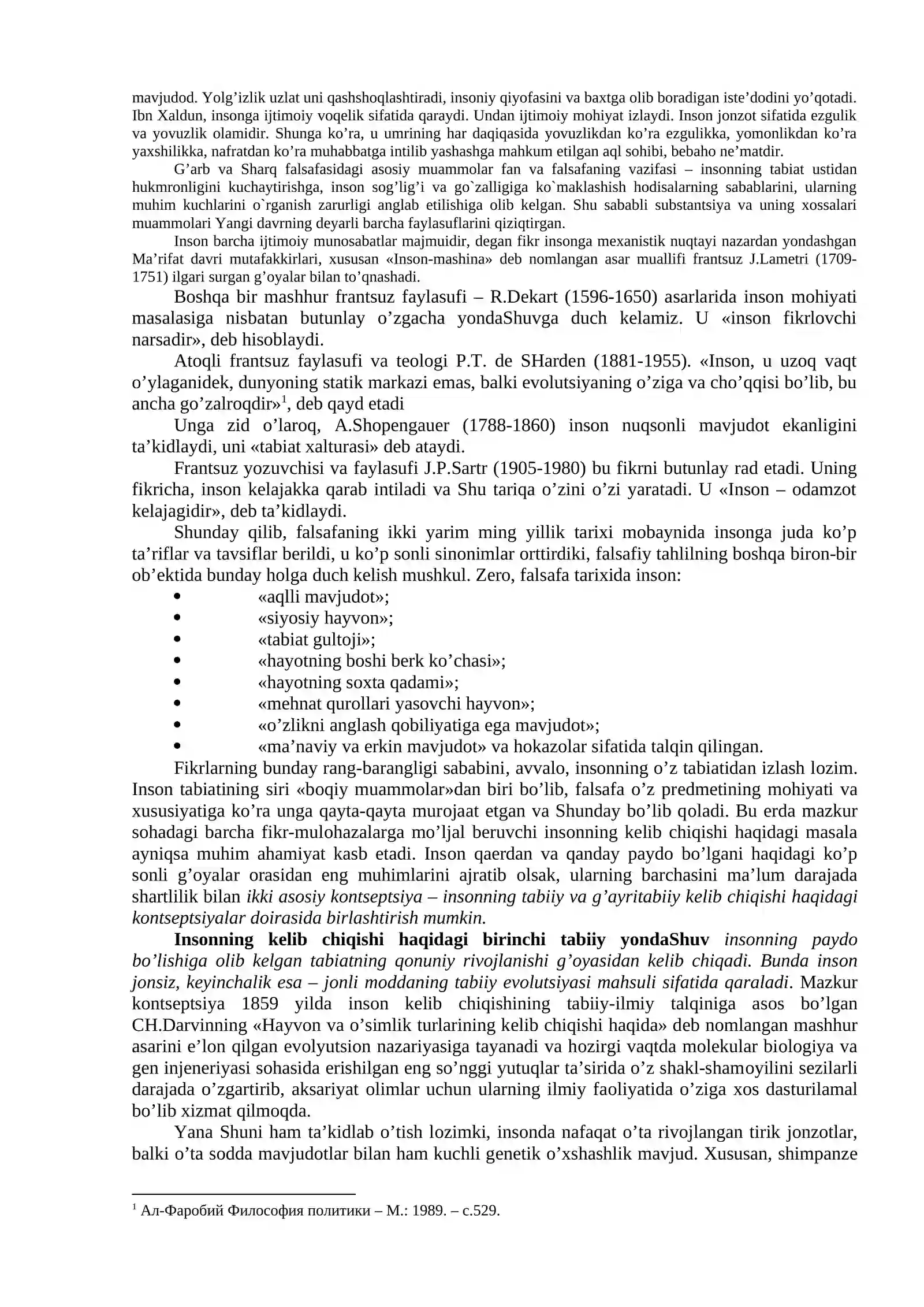 mavjudod. Yolg'izlik uzlat uni qashshoqlashtiradi, insoniy qiyofasini va baxtga olib boradigan iste'dodini yo'qotadi. Ibn Xaldun, insonga ijtimoiy voqelik sifatida qaraydi. Undan ijtimoiy mohiyat izlaydi. Inson jonzot sifatida ezgulik va yovuzlik olamidir. Shunga ko'ra, u umrining har daqiqasida yovuzlikdan ko'ra ezgulikka, yomonlikdan ko'ra yaxshilikka, nafratdan ko'ra muhabbatga intilib yashashga mahkum etilgan aql sohibi, bebaho ne'matdir.

G'arb va Sharq falsafasidagi asosiy muammolar fan va falsafaning vazifasi – insonning tabiat ustidan hukmronligini kuchaytirishga, inson sog'lig'i va go`zalligiga ko`maklashish hodisalarning sabablarini, ularning muhim kuchlarini o`rganish zarurligi anglab etilishiga olib kelgan. Shu sababli substantsiya va uning xossalari muammolari Yangi davrning deyarli barcha faylasuflarini qiziqtirgan.

Inson barcha ijtimoiy munosabatlar majmuidir, degan fikr insonga mexanistik nuqtayi nazardan yondashgan Ma'rifat davri mutafakkirlari, xususan «Inson-mashina» deb nomlangan asar muallifi frantsuz J.Lametri (1709-1751) ilgari surgan g'oyalar bilan to'qnashadi.

Boshqa bir mashhur frantsuz faylasufi – R.Dekart (1596-1650) asarlarida inson mohiyati masalasiga nisbatan butunlay o'zgacha yondaShuvga duch kelamiz. U «inson fikrlovchi narsadir», deb hisoblaydi.

Atoqli frantsuz faylasufi va teologi P.T. de SHarden (1881-1955). «Inson, u uzoq vaqt o'ylaganidek, dunyoning statik markazi emas, balki evolutsiyaning o'ziga va cho'qqisi bo'lib, bu ancha go'zalroqdir»$^{1}$, deb qayd etadi

Unga zid o'laroq, A.Shopengauer (1788-1860) inson nuqsonli mavjudot ekanligini ta'kidlaydi, uni «tabiat xalturasi» deb ataydi.

Frantsuz yozuvchisi va faylasufi J.P.Sartr (1905-1980) bu fikrni butunlay rad etadi. Uning fikricha, inson kelajakka qarab intiladi va Shu tariqa o'zini o'zi yaratadi. U «Inson – odamzot kelajagidir», deb ta'kidlaydi.

Shunday qilib, falsafaning ikki yarim ming yillik tarixi mobaynida insonga juda ko'p ta'riflar va tavsiflar berildi, u ko'p sonli sinonimlar orttirdiki, falsafiy tahlilning boshqa biron-bir ob'ektida bunday holga duch kelish mushkul. Zero, falsafa tarixida inson:
• «aqlli mavjudot»;
• «siyosiy hayvon»;
• «tabiat gultoji»;
• «hayotning boshi berk ko'chasi»;
• «hayotning soxta qadami»;
• «mehnat qurollari yasovchi hayvon»;
• «o'zlikni anglash qobiliyatiga ega mavjudot»;
• «ma'naviy va erkin mavjudot» va hokazolar sifatida talqin qilingan.

Fikrlarning bunday rang-barangligi sababini, avvalo, insonning o'z tabiatidan izlash lozim. Inson tabiatining siri «boqiy muammolar»dan biri bo'lib, falsafa o'z predmetining mohiyati va xususiyatiga ko'ra unga qayta-qayta murojaat etgan va Shunday bo'lib qoladi. Bu erda mazkur sohadagi barcha fikr-mulohazalarga mo'ljal beruvchi insonning kelib chiqishi haqidagi masala ayniqsa muhim ahamiyat kasb etadi. Inson qaerdan va qanday paydo bo'lgani haqidagi ko'p sonli g'oyalar orasidan eng muhimlarini ajratib olsak, ularning barchasini ma'lum darajada shartlilik bilan ikki asosiy kontseptsiya – insonning tabiiy va g'ayritabiiy kelib chiqishi haqidagi kontseptsiyalar doirasida birlashtirish mumkin.

Insonning kelib chiqishi haqidagi birinchi tabiiy yondaShuv insonning paydo bo'lishiga olib kelgan tabiatning qonuniy rivojlanishi g'oyasidan kelib chiqadi. Bunda inson jonsiz, keyinchalik esa – jonli moddaning tabiiy evolutsiyasi mahsuli sifatida qaraladi. Mazkur kontseptsiya 1859 yilda inson kelib chiqishining tabiiy-ilmiy talqiniga asos bo'lgan CH.Darvinning «Hayvon va o'simlik turlarining kelib chiqishi haqida» deb nomlangan mashhur asarini e'lon qilgan evolyutsion nazariyasiga tayanadi va hozirgi vaqtda molekular biologiya va gen injeneriyasi sohasida erishilgan eng so'nggi yutuqlar ta'sirida o'z shakl-shamoyilini sezilarli darajada o'zgartirib, aksariyat olimlar uchun ularning ilmiy faoliyatida o'ziga xos dasturilamal bo'lib xizmat qilmoqda.

Yana Shuni ham ta'kidlab o'tish lozimki, insonda nafaqat o'ta rivojlangan tirik jonzotlar, balki o'ta sodda mavjudotlar bilan ham kuchli genetik o'xshashlik mavjud. Xususan, shimpanze

$^{1}$ Ал-Фаробий Философия политики – М.: 1989. – с.529.